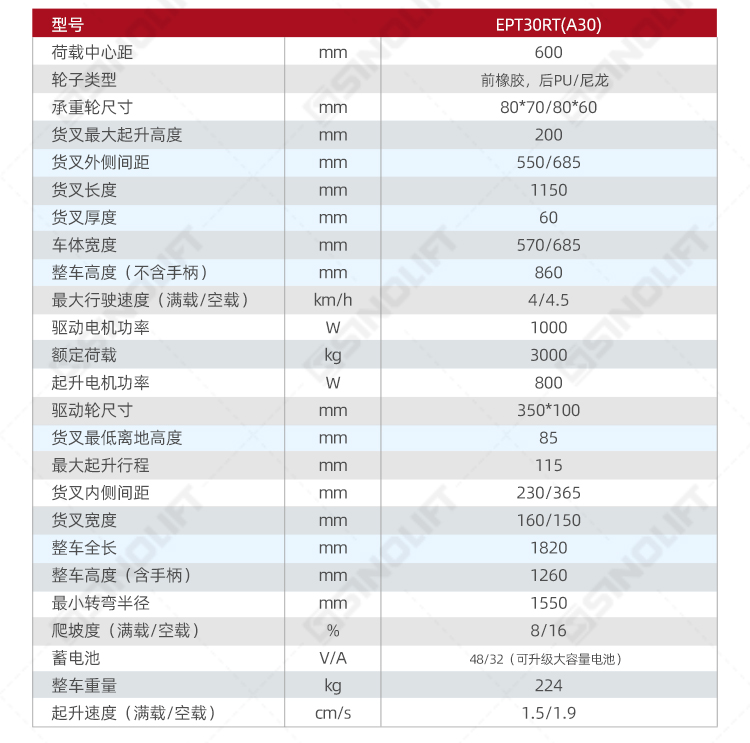 | 型号 | | EPT30RT(A30) |
|---|---|---|
| 荷载中心距 | mm | 600 |
| 轮子类型 | | 前橡胶，后PU/尼龙 |
| 承重轮尺寸 | mm | 80*70/80*60 |
| 货叉最大起升高度 | mm | 200 |
| 货叉外侧间距 | mm | 550/685 |
| 货叉长度 | mm | 1150 |
| 货叉厚度 | mm | 60 |
| 车体宽度 | mm | 570/685 |
| 整车高度（不含手柄） | mm | 860 |
| 最大行驶速度（满载/空载） | km/h | 4/4.5 |
| 驱动电机功率 | W | 1000 |
| 额定荷载 | kg | 3000 |
| 起升电机功率 | W | 800 |
| 驱动轮尺寸 | mm | 350*100 |
| 货叉最低离地高度 | mm | 85 |
| 最大起升行程 | mm | 115 |
| 货叉内侧间距 | mm | 230/365 |
| 货叉宽度 | mm | 160/150 |
| 整车全长 | mm | 1820 |
| 整车高度（含手柄） | mm | 1260 |
| 最小转弯半径 | mm | 1550 |
| 爬坡度（满载/空载） | % | 8/16 |
| 蓄电池 | V/A | 48/32（可升级大容量电池） |
| 整车重量 | kg | 224 |
| 起升速度（满载/空载） | cm/s | 1.5/1.9 |

SINOLIFT